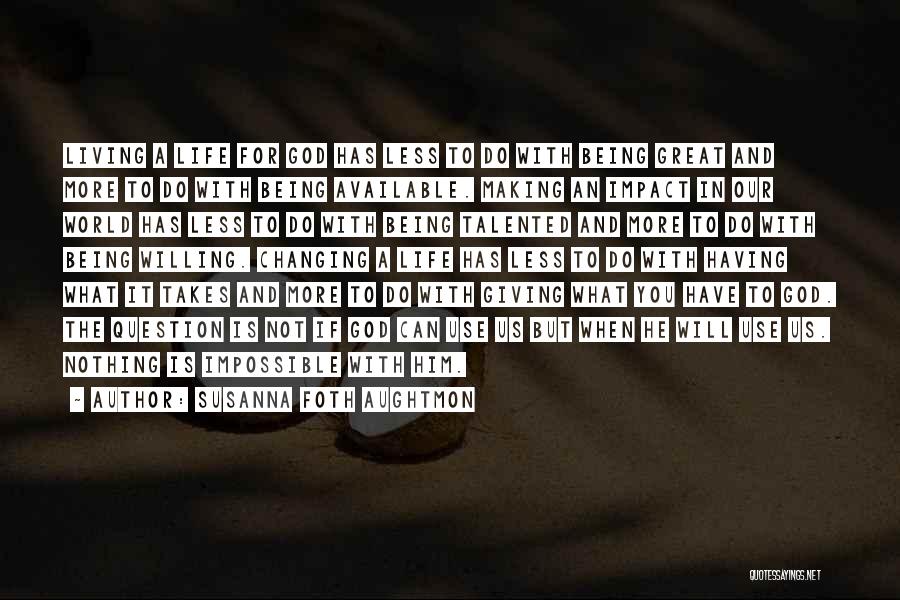 LIVING A LIFE FOR GOD HAS LESS TO DO WITH BEING GREAT AND MORE TO DO WITH BEING AVAILABLE. MAKING AN IMPACT IN OUR WORLD HAS LESS TO DO WITH BEING TALENTED AND MORE TO DO WITH BEING WILLING. CHANGING A LIFE HAS LESS TO DO WITH HAVING WHAT IT TAKES AND MORE TO DO WITH GIVING WHAT YOU HAVE TO GOD. THE QUESTION IS NOT IF GOD CAN USE US BUT WHEN HE WILL USE US. NOTHING IS IMPOSSIBLE WITH HIM.

~ AUTHOR: SUSANNA FOTH AUGHTMON

QUOTESSAYINGS.NET